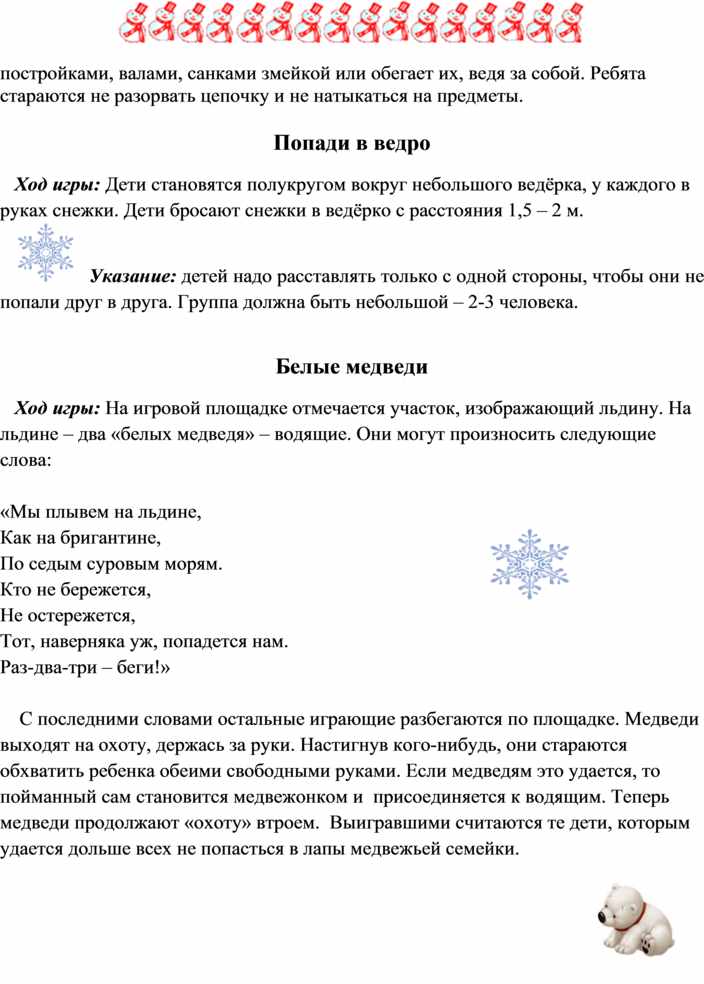 постройками, валами, санками змейкой или обегает их, ведя за собой. Ребята стараются не разорвать цепочку и не натыкаться на предметы.

Попади в ведро

Ход игры: Дети становятся полукругом вокруг небольшого ведёрка, у каждого в руках снежки. Дети бросают снежки в ведёрко с расстояния 1,5 – 2 м.

Указание: детей надо расставлять только с одной стороны, чтобы они не попали друг в друга. Группа должна быть небольшой – 2-3 человека.

Белые медведи

Ход игры: На игровой площадке отмечается участок, изображающий льдину. На льдине – два «белых медведя» – водящие. Они могут произносить следующие слова:

«Мы плывем на льдине,
Как на бригантине,
По седым суровым морям.
Кто не бережется,
Не остережется,
Тот, наверняка уж, попадется нам.
Раз-два-три – беги!»

С последними словами остальные играющие разбегаются по площадке. Медведи выходят на охоту, держась за руки. Настигнув кого-нибудь, они стараются обхватить ребенка обеими свободными руками. Если медведям это удается, то пойманный сам становится медвежонком и присоединяется к водящим. Теперь медведи продолжают «охоту» втроем. Выигравшими считаются те дети, которым удается дольше всех не попасться в лапы медвежьей семейки.